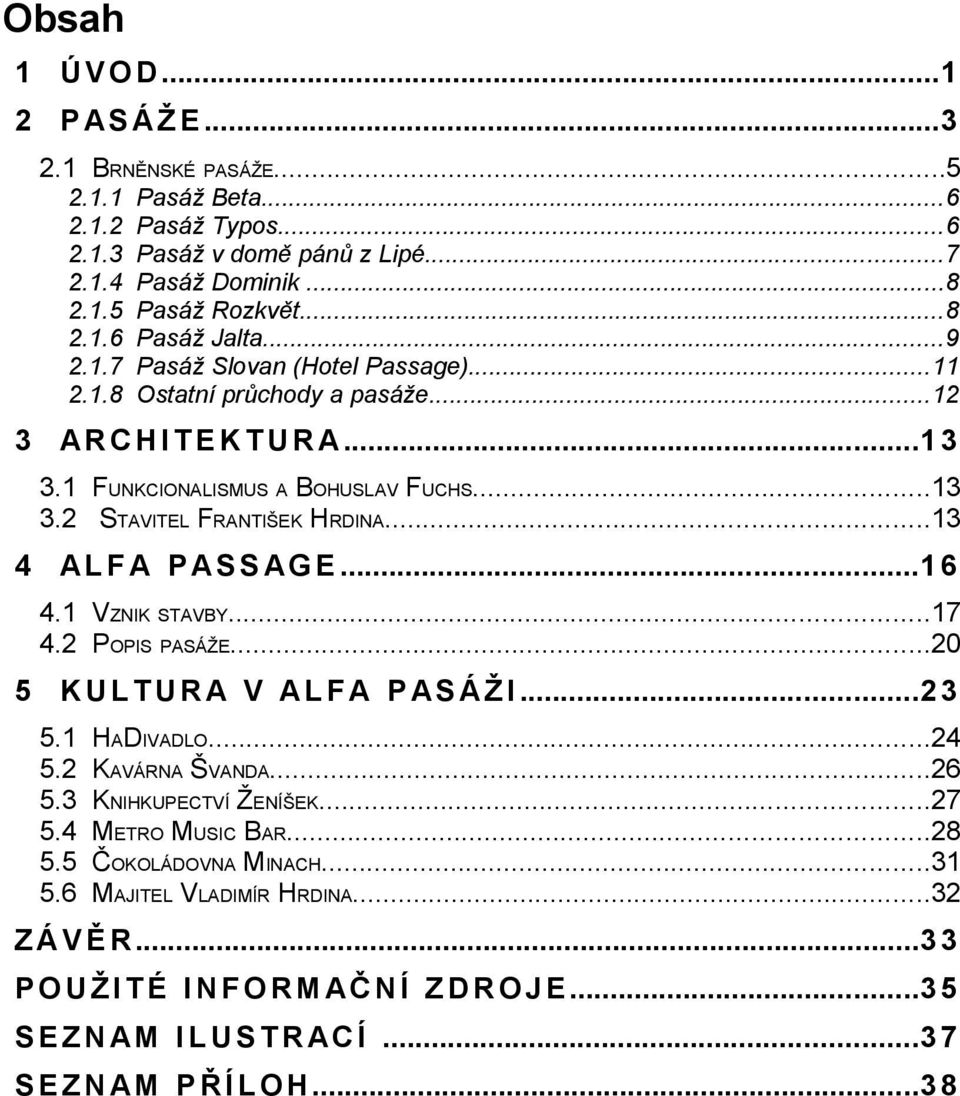 Obsah

1 ÚVOD...1
2 PASÁŽE...3
2.1 BRNĚNSKÉ PASÁŽE...5
2.1.1 Pasáž Beta...6
2.1.2 Pasáž Typos...6
2.1.3 Pasáž v domě pánů z Lipé...7
2.1.4 Pasáž Dominik...8
2.1.5 Pasáž Rozkvět...8
2.1.6 Pasáž Jalta...9
2.1.7 Pasáž Slovan (Hotel Passage)...11
2.1.8 Ostatní průchody a pasáže...12
3 ARCHITEKTURA...13
3.1 FUNKCIONALISMUS A BOHUSLAV FUCHS...13
3.2 STAVITEL FRANTIŠEK HRDINA...13
4 ALFA PASSAGE...16
4.1 VZNIK STAVBY...17
4.2 POPIS PASÁŽE...20
5 KULTURA V ALFA PASÁŽI...23
5.1 HADIVADLO...24
5.2 KAVÁRNA ŠVANDA...26
5.3 KNIHKUPECTVÍ ŽENÍŠEK...27
5.4 METRO MUSIC BAR...28
5.5 ČOKOLÁDOVNA MINACH...31
5.6 MAJITEL VLADIMÍR HRDINA...32
ZÁVĚR...33
POUŽITÉ INFORMAČNÍ ZDROJE...35
SEZNAM ILUSTRACÍ...37
SEZNAM PŘÍLOH...38